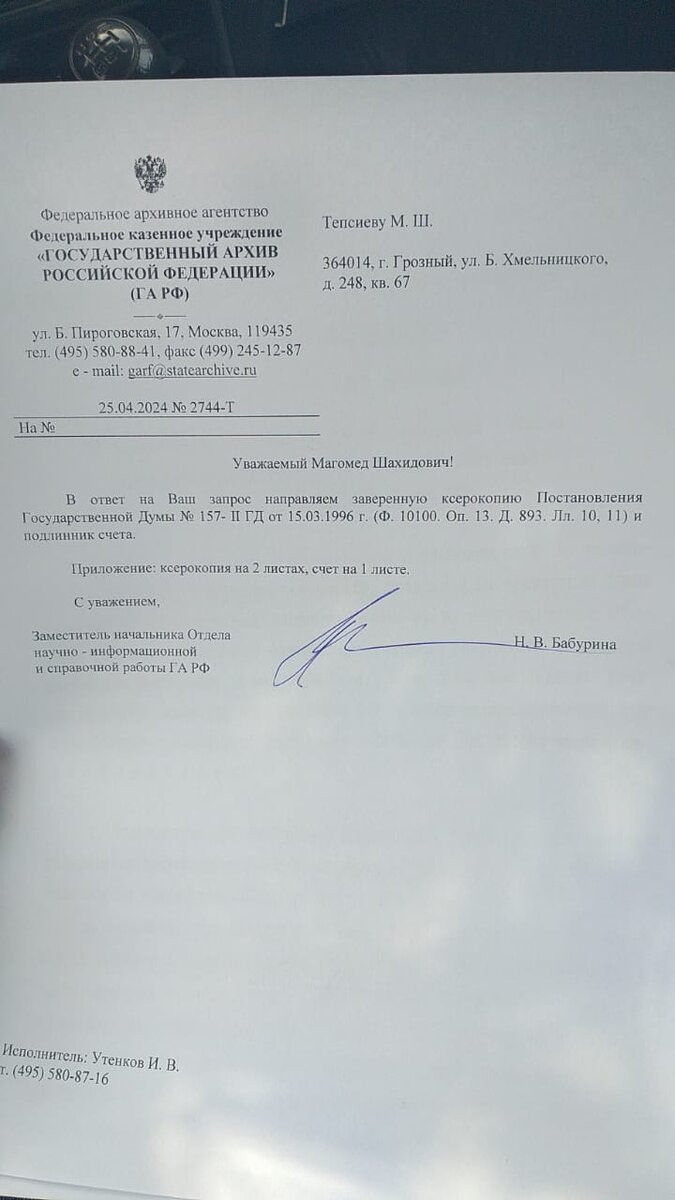 Федеральное архивное агентство
Федеральное казенное учреждение
«ГОСУДАРСТВЕННЫЙ АРХИВ РОССИЙСКОЙ ФЕДЕРАЦИИ»
(ГА РФ)

ул. Б. Пироговская, 17, Москва, 119435
тел. (495) 580-88-41, факс (499) 245-12-87
e - mail: garf@statearchive.ru

25.04.2024 № 2744-Т
На №

Тепсиеву М. Ш.

364014, г. Грозный, ул. Б. Хмельницкого, д. 248, кв. 67

Уважаемый Магомед Шахидович!

В ответ на Ваш запрос направляем заверенную ксерокопию Постановления Государственной Думы № 157- II ГД от 15.03.1996 г. (Ф. 10100. Оп. 13. Д. 893. Лл. 10, 11) и подлинник счета.

Приложение: ксерокопия на 2 листах, счет на 1 листе.

С уважением,

Заместитель начальника Отдела научно - информационной и справочной работы ГА РФ

Н. В. Бабурина

Исполнитель: Утенков И. В.
т. (495) 580-87-16